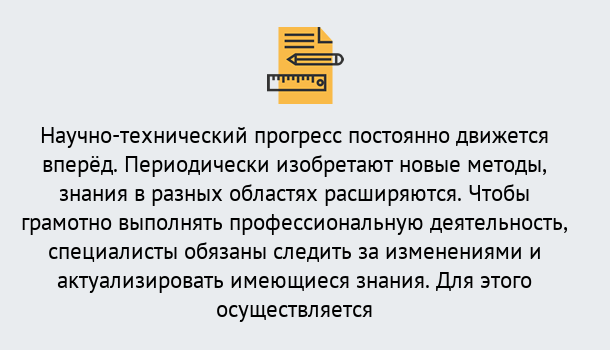 Научно-технический прогресс постоянно движется вперёд. Периодически изобретают новые методы, знания в разных областях расширяются. Чтобы грамотно выполнять профессиональную деятельность, специалисты обязаны следить за изменениями и актуализировать имеющиеся знания. Для этого осуществляется